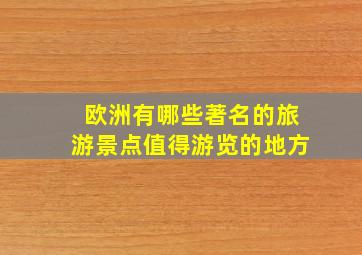 欧洲有哪些著名的旅游景点值得游览的地方